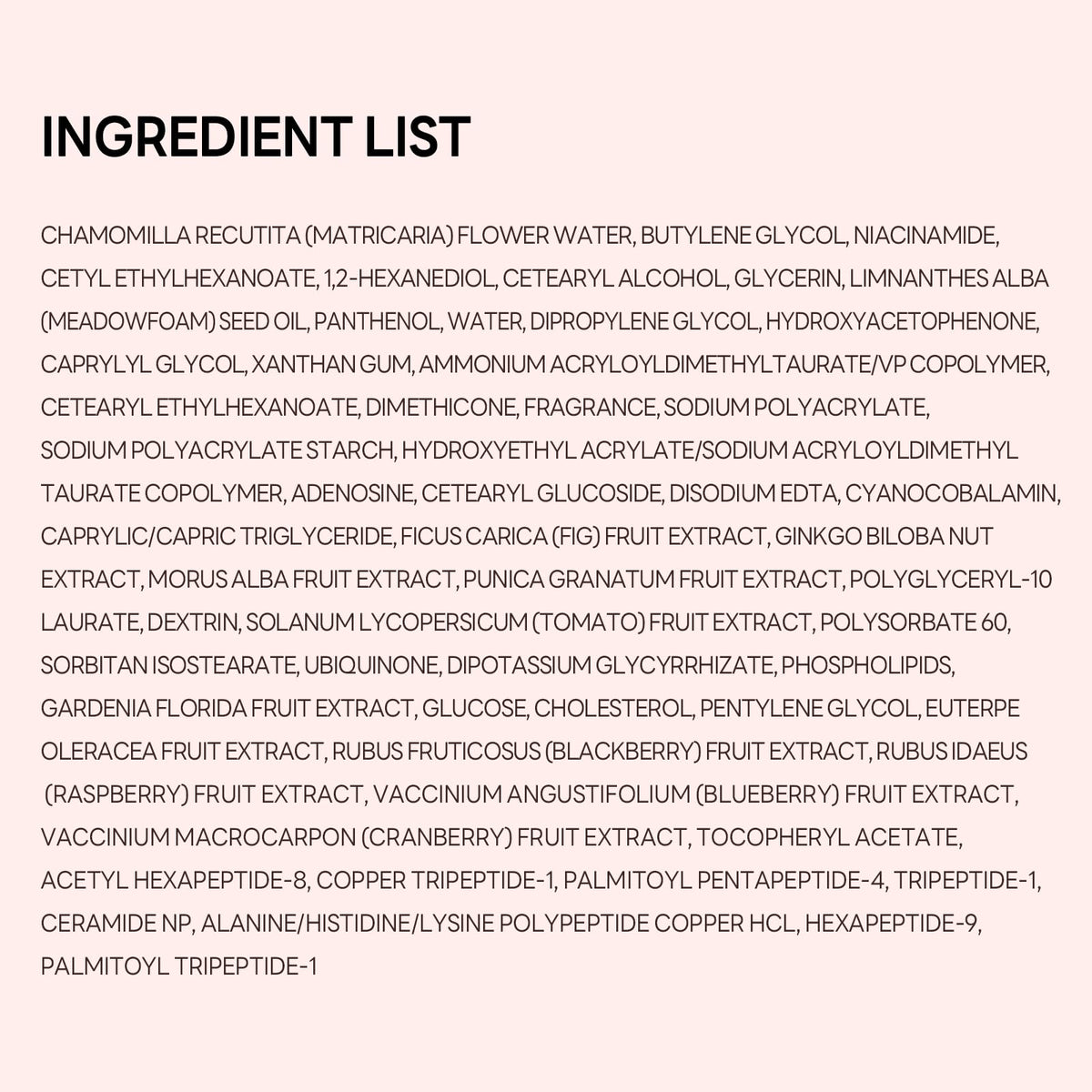 INGREDIENT LIST

CHAMOMILLA RECUTITA (MATRICARIA) FLOWER WATER, BUTYLENE GLYCOL, NIACINAMIDE, CETYL ETHYLHEXANOATE, 1,2-HEXANEDIOL, CETEARYL ALCOHOL, GLYCERIN, LIMNANTHES ALBA (MEADOWFOAM) SEED OIL, PANTHENOL, WATER, DIPROPYLENE GLYCOL, HYDROXYACETOPHENONE, CAPRYLYL GLYCOL, XANTHAN GUM, AMMONIUM ACRYLOYLDIMETHYLTAURATE/VP COPOLYMER, CETEARYL ETHYLHEXANOATE, DIMETHICONE, FRAGRANCE, SODIUM POLYACRYLATE, SODIUM POLYACRYLATE STARCH, HYDROXYETHYL ACRYLATE/SODIUM ACRYLOYLDIMETHYL TAURATE COPOLYMER, ADENOSINE, CETEARYL GLUCOSIDE, DISODIUM EDTA, CYANOCOBALAMIN, CAPRYLIC/CAPRIC TRIGLYCERIDE, FICUS CARICA (FIG) FRUIT EXTRACT, GINKGO BILOBA NUT EXTRACT, MORUS ALBA FRUIT EXTRACT, PUNICA GRANATUM FRUIT EXTRACT, POLYGLYCERYL-10 LAURATE, DEXTRIN, SOLANUM LYCOPERSICUM (TOMATO) FRUIT EXTRACT, POLYSORBATE 60, SORBITAN ISOSTEARATE, UBIQUINONE, DIPOTASSIUM GLYCYRRHIZATE, PHOSPHOLIPIDS, GARDENIA FLORIDA FRUIT EXTRACT, GLUCOSE, CHOLESTEROL, PENTYLENE GLYCOL, EUTERPE OLERACEA FRUIT EXTRACT, RUBUS FRUTICOSUS (BLACKBERRY) FRUIT EXTRACT, RUBUS IDAEUS (RASPBERRY) FRUIT EXTRACT, VACCINIUM ANGUSTIFOLIUM (BLUEBERRY) FRUIT EXTRACT, VACCINIUM MACROCARPON (CRANBERRY) FRUIT EXTRACT, TOCOPHERYL ACETATE, ACETYL HEXAPEPTIDE-8, COPPER TRIPEPTIDE-1, PALMITOYL PENTAPEPTIDE-4, TRIPEPTIDE-1, CERAMIDE NP, ALANINE/HISTIDINE/LYSINE POLYPEPTIDE COPPER HCL, HEXAPEPTIDE-9, PALMITOYL TRIPEPTIDE-1